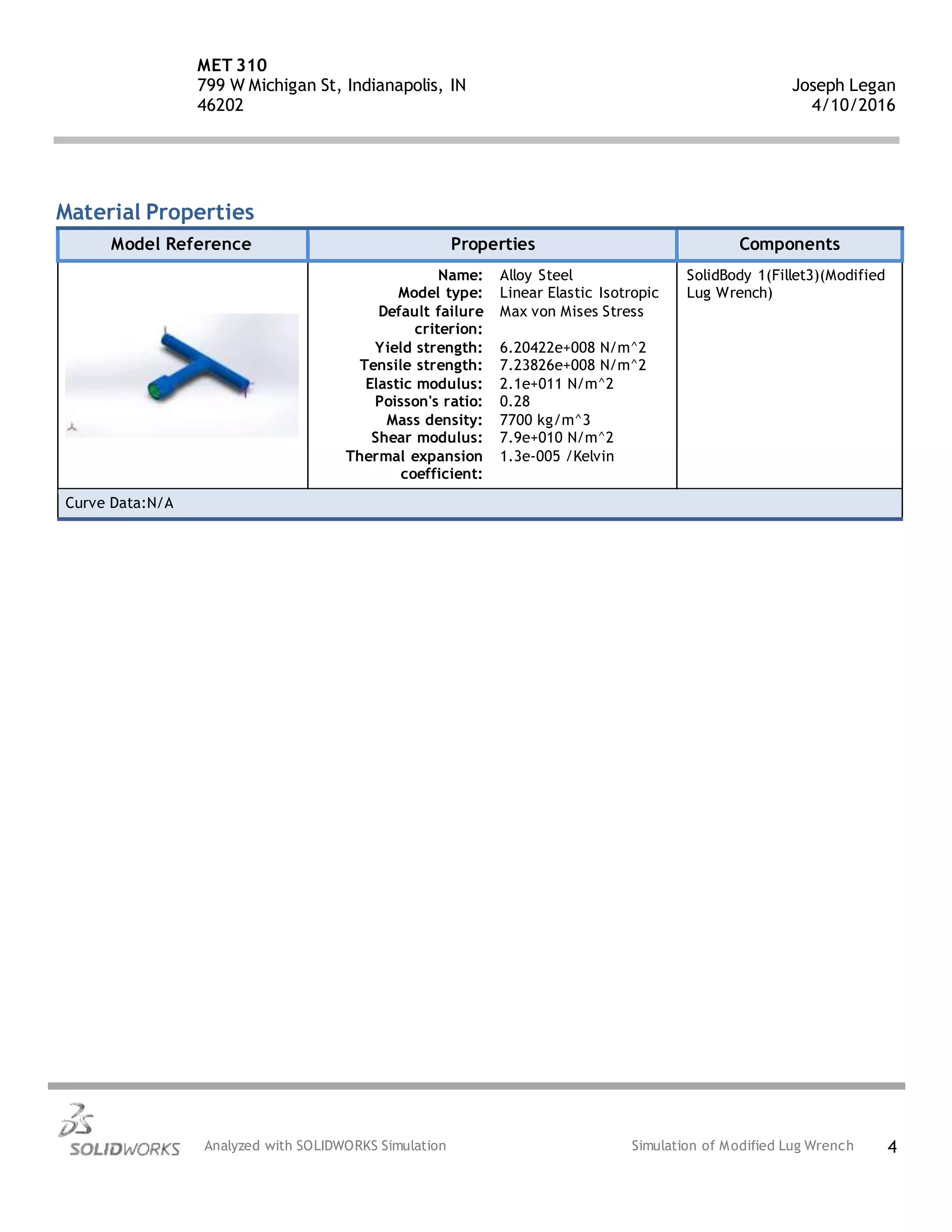 MET 310
799 W Michigan St, Indianapolis, IN
46202

Joseph Legan
4/10/2016

Material Properties

| Model Reference | Properties | Components |
|---|---|---|
|  | Name: Alloy Steel Model type: Linear Elastic Isotropic Default failure criterion: Max von Mises Stress Yield strength: 6.20422e+008 N/m^2 Tensile strength: 7.23826e+008 N/m^2 Elastic modulus: 2.1e+011 N/m^2 Poisson's ratio: 0.28 Mass density: 7700 kg/m^3 Shear modulus: 7.9e+010 N/m^2 Thermal expansion coefficient: 1.3e-005 /Kelvin | SolidBody 1(Fillet3)(Modified Lug Wrench) |
| Curve Data:N/A |  |  |

SOLIDWORKS
Analyzed with SOLIDWORKS Simulation
Simulation of Modified Lug Wrench
4